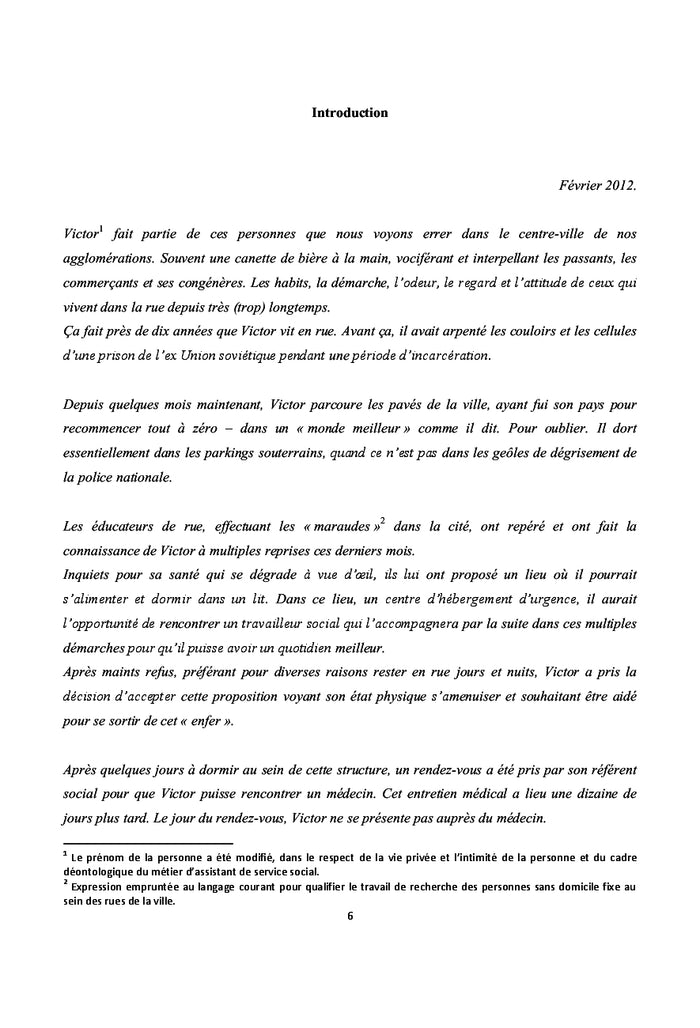 Introduction

Février 2012.

Victor$^1$ fait partie de ces personnes que nous voyons errer dans le centre-ville de nos agglomérations. Souvent une canette de bière à la main, vociférant et interpellant les passants, les commerçants et ses congénères. Les habits, la démarche, l'odeur, le regard et l'attitude de ceux qui vivent dans la rue depuis très (trop) longtemps.
Ça fait près de dix années que Victor vit en rue. Avant ça, il avait arpenté les couloirs et les cellules d'une prison de l'ex Union soviétique pendant une période d'incarcération.

Depuis quelques mois maintenant, Victor parcoure les pavés de la ville, ayant fui son pays pour recommencer tout à zéro – dans un « monde meilleur » comme il dit. Pour oublier. Il dort essentiellement dans les parkings souterrains, quand ce n'est pas dans les geôles de dégrisement de la police nationale.

Les éducateurs de rue, effectuant les « maraudes »$^2$ dans la cité, ont repéré et ont fait la connaissance de Victor à multiples reprises ces derniers mois.
Inquiets pour sa santé qui se dégrade à vue d'œil, ils lui ont proposé un lieu où il pourrait s'alimenter et dormir dans un lit. Dans ce lieu, un centre d'hébergement d'urgence, il aurait l'opportunité de rencontrer un travailleur social qui l'accompagnera par la suite dans ces multiples démarches pour qu'il puisse avoir un quotidien meilleur.
Après maints refus, préférant pour diverses raisons rester en rue jours et nuits, Victor a pris la décision d'accepter cette proposition voyant son état physique s'amenuiser et souhaitant être aidé pour se sortir de cet « enfer ».

Après quelques jours à dormir au sein de cette structure, un rendez-vous a été pris par son référent social pour que Victor puisse rencontrer un médecin. Cet entretien médical a lieu une dizaine de jours plus tard. Le jour du rendez-vous, Victor ne se présente pas auprès du médecin.

$^1$ Le prénom de la personne a été modifié, dans le respect de la vie privée et l'intimité de la personne et du cadre déontologique du métier d'assistant de service social.
$^2$ Expression empruntée au langage courant pour qualifier le travail de recherche des personnes sans domicile fixe au sein des rues de la ville.

6